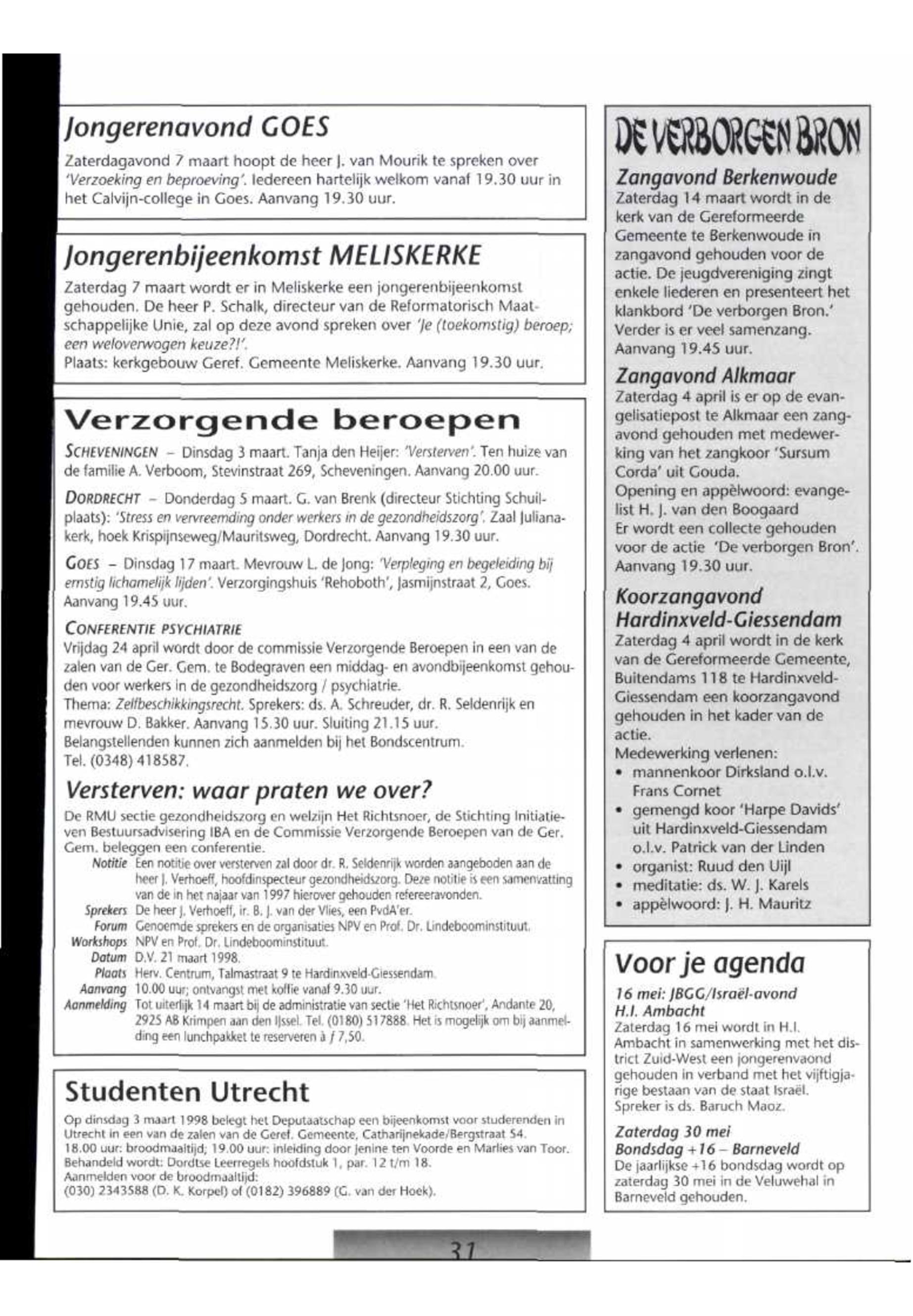 Jongerenavond GOES

Zaterdagavond 7 maart hoopt de heer J. van Mourik te spreken over 'Verzoeking en beproeving'. Iedereen hartelijk welkom vanaf 19.30 uur in het Calvijn-college in Goes. Aanvang 19.30 uur.

Jongerenbijeenkomst MELISKERKE

Zaterdag 7 maart wordt er in Meliskerke een jongerenbijeenkomst gehouden. De heer P. Schalk, directeur van de Reformatorisch Maatschappelijke Unie, zal op deze avond spreken over 'Je (toekomstig) beroep; een weloverwogen keuze?!'.
Plaats: kerkgebouw Geref. Gemeente Meliskerke. Aanvang 19.30 uur.

Verzorgende beroepen

SCHEVENINGEN – Dinsdag 3 maart. Tanja den Heijer: 'Versterven'. Ten huize van de familie A. Verboom, Stevinstraat 269, Scheveningen. Aanvang 20.00 uur.

DORDRECHT – Donderdag 5 maart. G. van Brenk (directeur Stichting Schuilplaats): 'Stress en vervreemding onder werkers in de gezondheidszorg'. Zaal Julianakerk, hoek Krispijnseweg/Mauritsweg, Dordrecht. Aanvang 19.30 uur.

GOES – Dinsdag 17 maart. Mevrouw L. de Jong: 'Verpleging en begeleiding bij ernstig lichamelijk lijden'. Verzorgingshuis 'Rehoboth', Jasmijnstraat 2, Goes. Aanvang 19.45 uur.

CONFERENTIE PSYCHIATRIE
Vrijdag 24 april wordt door de commissie Verzorgende Beroepen in een van de zalen van de Ger. Gem. te Bodegraven een middag- en avondbijeenkomst gehouden voor werkers in de gezondheidszorg / psychiatrie.
Thema: Zelfbeschikkingsrecht. Sprekers: ds. A. Schreuder, dr. R. Seldenrijk en mevrouw D. Bakker. Aanvang 15.30 uur. Sluiting 21.15 uur.
Belangstellenden kunnen zich aanmelden bij het Bondscentrum.
Tel. (0348) 418587.

Versterven: waar praten we over?

De RMU sectie gezondheidszorg en welzijn Het Richtsnoer, de Stichting Initiatieven Bestuursadvisering IBA en de Commissie Verzorgende Beroepen van de Ger. Gem. beleggen een conferentie.
Notitie Een notitie over versterven zal door dr. R. Seldenrijk worden aangeboden aan de heer J. Verhoeff, hoofdinspecteur gezondheidszorg. Deze notitie is een samenvatting van de in het najaar van 1997 hierover gehouden refereeravonden.
Sprekers De heer J. Verhoeff, ir. B. J. van der Vlies, een PvdA'er.
Forum Genoemde sprekers en de organisaties NPV en Prof. Dr. Lindeboominstituut.
Workshops NPV en Prof. Dr. Lindeboominstituut.
Datum D.V. 21 maart 1998.
Plaats Herv. Centrum, Talmastraat 9 te Hardinxveld-Giessendam.
Aanvang 10.00 uur; ontvangst met koffie vanaf 9.30 uur.
Aanmelding Tot uiterlijk 14 maart bij de administratie van sectie 'Het Richtsnoer', Andante 20, 2925 AB Krimpen aan den IJssel. Tel. (0180) 517888. Het is mogelijk om bij aanmelding een lunchpakket te reserveren à ƒ 7,50.

Studenten Utrecht

Op dinsdag 3 maart 1998 belegt het Deputaatschap een bijeenkomst voor studerenden in Utrecht in een van de zalen van de Geref. Gemeente, Catharijnekade/Bergstraat 54.
18.00 uur: broodmaaltijd; 19.00 uur: inleiding door Jenine ten Voorde en Marlies van Toor.
Behandeld wordt: Dordtse Leerregels hoofdstuk 1, par. 12 t/m 18.
Aanmelden voor de broodmaaltijd:
(030) 2343588 (D. K. Korpel) of (0182) 396889 (G. van der Hoek).

DE VERBORGEN BRON

Zangavond Berkenwoude
Zaterdag 14 maart wordt in de kerk van de Gereformeerde Gemeente te Berkenwoude in zangavond gehouden voor de actie. De jeugdvereniging zingt enkele liederen en presenteert het klankbord 'De verborgen Bron.' Verder is er veel samenzang. Aanvang 19.45 uur.

Zangavond Alkmaar
Zaterdag 4 april is er op de evangelisatiepost te Alkmaar een zangavond gehouden met medewerking van het zangkoor 'Sursum Corda' uit Gouda.
Opening en appèlwoord: evangelist H. J. van den Boogaard
Er wordt een collecte gehouden voor de actie 'De verborgen Bron'.
Aanvang 19.30 uur.

Koorzangavond Hardinxveld-Giessendam
Zaterdag 4 april wordt in de kerk van de Gereformeerde Gemeente, Buitendams 118 te Hardinxveld-Giessendam een koorzangavond gehouden in het kader van de actie.
Medewerking verlenen:
• mannenkoor Dirksland o.l.v. Frans Cornet
• gemengd koor 'Harpe Davids' uit Hardinxveld-Giessendam o.l.v. Patrick van der Linden
• organist: Ruud den Uijl
• meditatie: ds. W. J. Karels
• appèlwoord: J. H. Mauritz

Voor je agenda

16 mei: JBGG/Israël-avond H.I. Ambacht
Zaterdag 16 mei wordt in H.I. Ambacht in samenwerking met het district Zuid-West een jongerenvaond gehouden in verband met het vijftigjarige bestaan van de staat Israël. Spreker is ds. Baruch Maoz.

Zaterdag 30 mei Bondsdag +16 – Barneveld
De jaarlijkse +16 bondsdag wordt op zaterdag 30 mei in de Veluwehal in Barneveld gehouden.

31